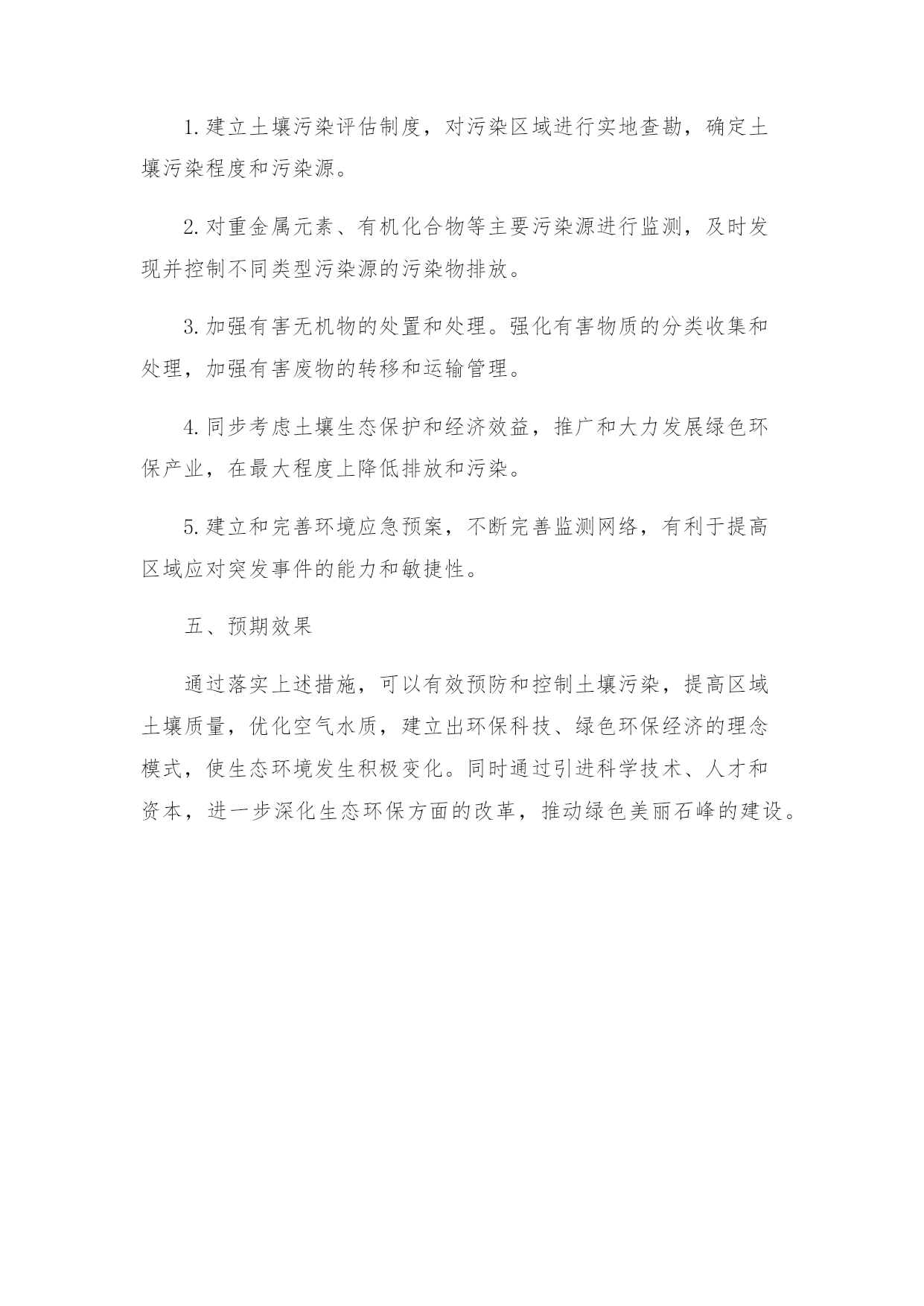 1.建立土壤污染评估制度，对污染区域进行实地查勘，确定土壤污染程度和污染源。

2.对重金属元素、有机化合物等主要污染源进行监测，及时发现并控制不同类型污染源的污染物排放。

3.加强有害无机物的处置和处理。强化有害物质的分类收集和处理，加强有害废物的转移和运输管理。

4.同步考虑土壤生态保护和经济效益，推广和大力发展绿色环保产业，在最大程度上降低排放和污染。

5.建立和完善环境应急预案，不断完善监测网络，有利于提高区域应对突发事件的能力和敏捷性。

五、预期效果

通过落实上述措施，可以有效预防和控制土壤污染，提高区域土壤质量，优化空气水质，建立出环保科技、绿色环保经济的理念模式，使生态环境发生积极变化。同时通过引进科学技术、人才和资本，进一步深化生态环保方面的改革，推动绿色美丽石峰的建设。